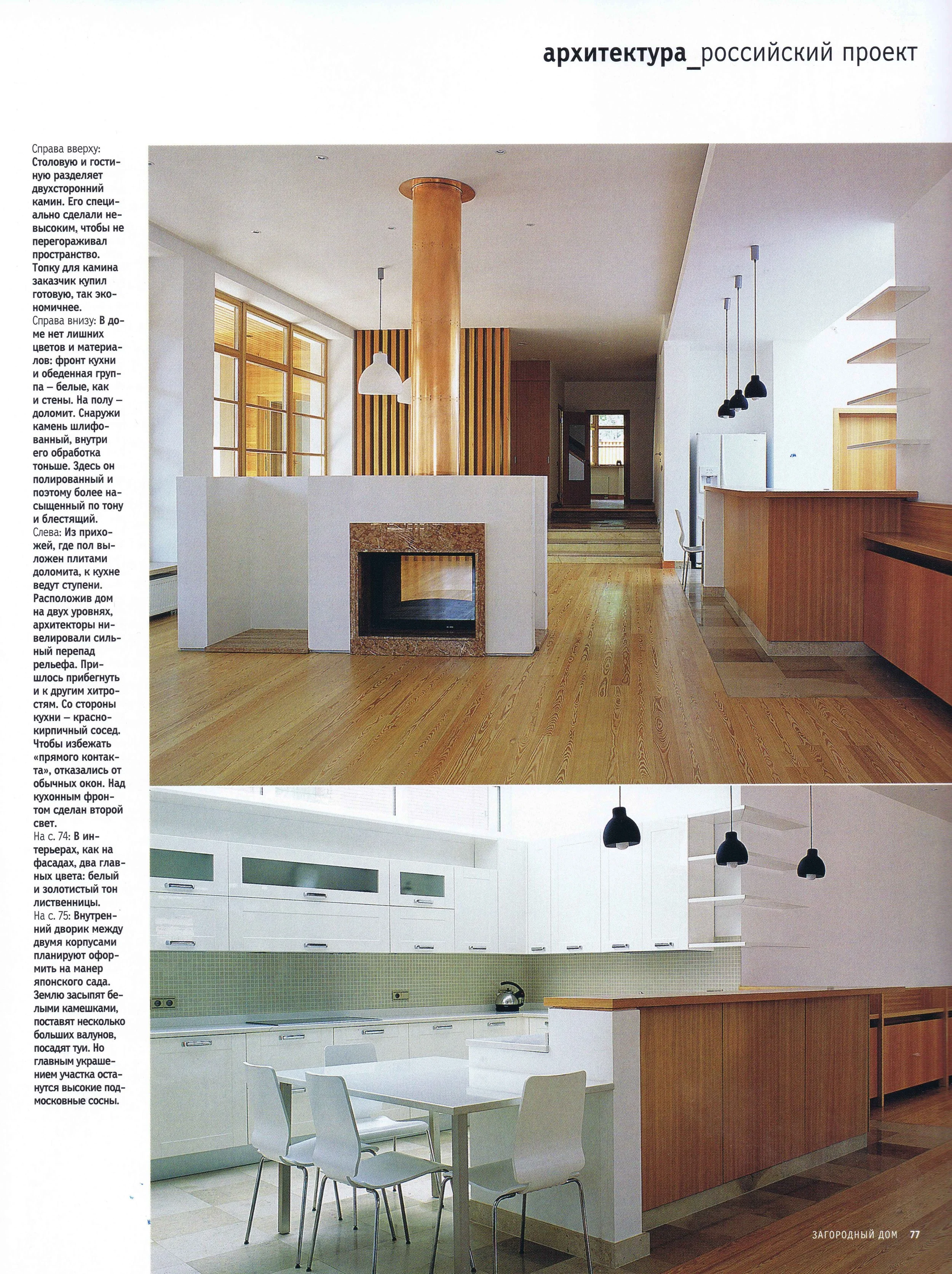 архитектура_российский проект

Справа вверху: Столовую и гостиную разделяет двухсторонний камин. Его специально сделали невысоким, чтобы не перегораживал пространство. Топку для камина заказчик купил готовую, так экономичнее.
Справа внизу: В доме нет лишних цветов и материалов: фронт кухни и обеденная группа – белые, как и стены. На полу – доломит. Снаружи камень шлифованный, внутри его обработка тоньше. Здесь он полированный и поэтому более насыщенный по тону и блестящий.
Слева: Из прихожей, где пол выложен плитами доломита, к кухне ведут ступени. Расположив дом на двух уровнях, архитекторы нивелировали сильный перепад рельефа. Пришлось прибегнуть и к другим хитростям. Со стороны кухни – краснокирпичный сосед. Чтобы избежать «прямого контакта», отказались от обычных окон. Над кухонным фронтом сделан второй свет.
На с. 74: В интерьерах, как на фасадах, два главных цвета: белый и золотистый тон лиственницы.
На с. 75: Внутренний дворик между двумя корпусами планируют оформить на манер японского сада. Землю засыпят белыми камешками, поставят несколько больших валунов, посадят туи. Но главным украшением участка останутся высокие подмосковные сосны.

ЗАГОРОДНЫЙ ДОМ 77